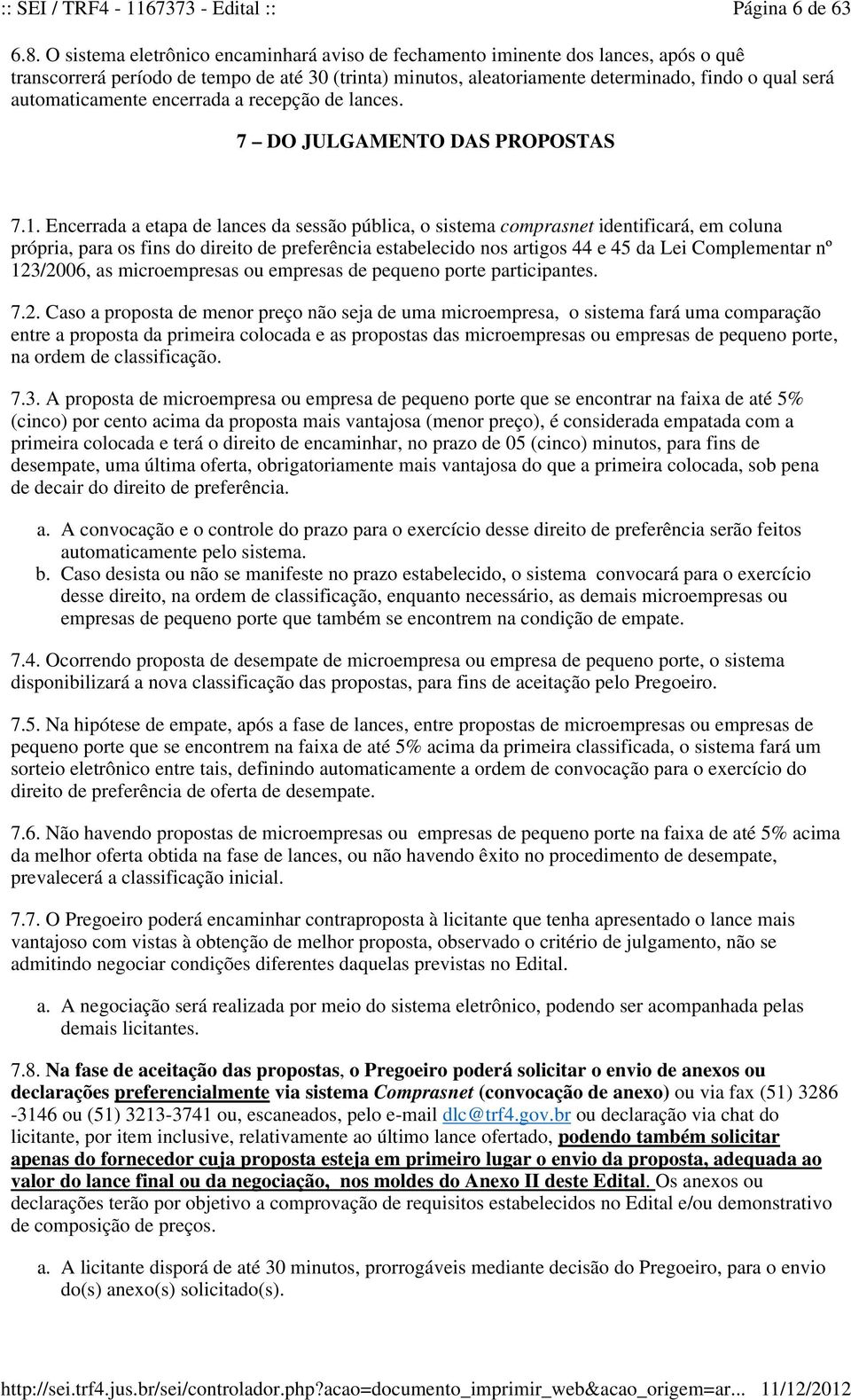 :: SEI / TRF4 - 1167373 - Edital ::  Página 6 de 63

6.8. O sistema eletrônico encaminhará aviso de fechamento iminente dos lances, após o quê transcorrerá período de tempo de até 30 (trinta) minutos, aleatoriamente determinado, findo o qual será automaticamente encerrada a recepção de lances.

7 – DO JULGAMENTO DAS PROPOSTAS

7.1. Encerrada a etapa de lances da sessão pública, o sistema comprasnet identificará, em coluna própria, para os fins do direito de preferência estabelecido nos artigos 44 e 45 da Lei Complementar nº 123/2006, as microempresas ou empresas de pequeno porte participantes.

7.2. Caso a proposta de menor preço não seja de uma microempresa, o sistema fará uma comparação entre a proposta da primeira colocada e as propostas das microempresas ou empresas de pequeno porte, na ordem de classificação.

7.3. A proposta de microempresa ou empresa de pequeno porte que se encontrar na faixa de até 5% (cinco) por cento acima da proposta mais vantajosa (menor preço), é considerada empatada com a primeira colocada e terá o direito de encaminhar, no prazo de 05 (cinco) minutos, para fins de desempate, uma última oferta, obrigatoriamente mais vantajosa do que a primeira colocada, sob pena de decair do direito de preferência.

a. A convocação e o controle do prazo para o exercício desse direito de preferência serão feitos automaticamente pelo sistema.
b. Caso desista ou não se manifeste no prazo estabelecido, o sistema convocará para o exercício desse direito, na ordem de classificação, enquanto necessário, as demais microempresas ou empresas de pequeno porte que também se encontrem na condição de empate.

7.4. Ocorrendo proposta de desempate de microempresa ou empresa de pequeno porte, o sistema disponibilizará a nova classificação das propostas, para fins de aceitação pelo Pregoeiro.

7.5. Na hipótese de empate, após a fase de lances, entre propostas de microempresas ou empresas de pequeno porte que se encontrem na faixa de até 5% acima da primeira classificada, o sistema fará um sorteio eletrônico entre tais, definindo automaticamente a ordem de convocação para o exercício do direito de preferência de oferta de desempate.

7.6. Não havendo propostas de microempresas ou empresas de pequeno porte na faixa de até 5% acima da melhor oferta obtida na fase de lances, ou não havendo êxito no procedimento de desempate, prevalecerá a classificação inicial.

7.7. O Pregoeiro poderá encaminhar contraproposta à licitante que tenha apresentado o lance mais vantajoso com vistas à obtenção de melhor proposta, observado o critério de julgamento, não se admitindo negociar condições diferentes daquelas previstas no Edital.

a. A negociação será realizada por meio do sistema eletrônico, podendo ser acompanhada pelas demais licitantes.

7.8. Na fase de aceitação das propostas, o Pregoeiro poderá solicitar o envio de anexos ou declarações preferencialmente via sistema Comprasnet (convocação de anexo) ou via fax (51) 3286 -3146 ou (51) 3213-3741 ou, escaneados, pelo e-mail dlc@trf4.gov.br ou declaração via chat do licitante, por item inclusive, relativamente ao último lance ofertado, podendo também solicitar apenas do fornecedor cuja proposta esteja em primeiro lugar o envio da proposta, adequada ao valor do lance final ou da negociação, nos moldes do Anexo II deste Edital. Os anexos ou declarações terão por objetivo a comprovação de requisitos estabelecidos no Edital e/ou demonstrativo de composição de preços.

a. A licitante disporá de até 30 minutos, prorrogáveis mediante decisão do Pregoeiro, para o envio do(s) anexo(s) solicitado(s).

http://sei.trf4.jus.br/sei/controlador.php?acao=documento_imprimir_web&acao_origem=ar... 11/12/2012